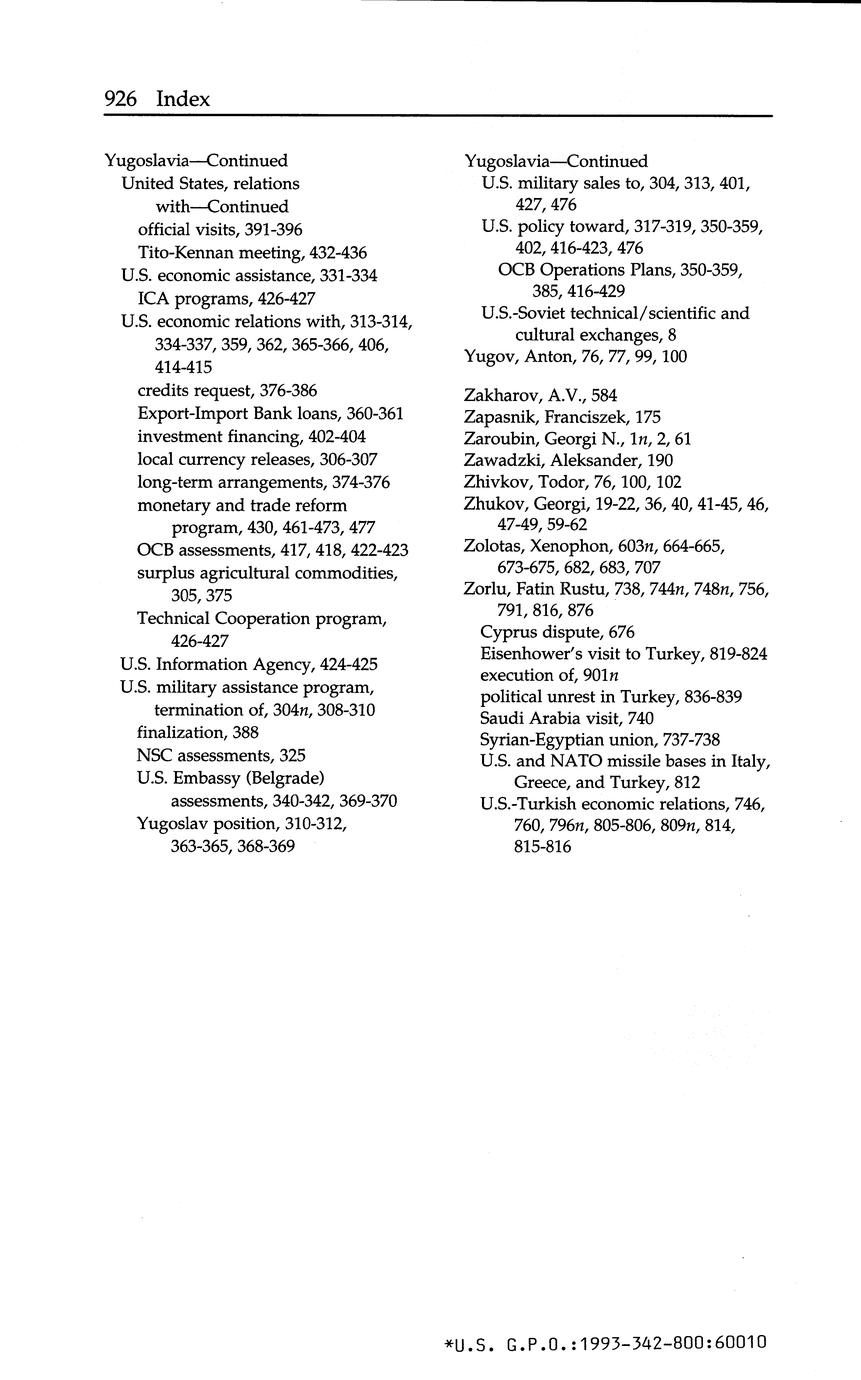 926 Index

Yugoslavia—Continued
United States, relations with—Continued
official visits, 391-396
Tito-Kennan meeting, 432-436
U.S. economic assistance, 331-334
ICA programs, 426-427
U.S. economic relations with, 313-314, 334-337, 359, 362, 365-366, 406, 414-415
credits request, 376-386
Export-Import Bank loans, 360-361
investment financing, 402-404
local currency releases, 306-307
long-term arrangements, 374-376
monetary and trade reform program, 430, 461-473, 477
OCB assessments, 417, 418, 422-423
surplus agricultural commodities, 305, 375
Technical Cooperation program, 426-427
U.S. Information Agency, 424-425
U.S. military assistance program, termination of, 304n, 308-310
finalization, 388
NSC assessments, 325
U.S. Embassy (Belgrade) assessments, 340-342, 369-370
Yugoslav position, 310-312, 363-365, 368-369

Yugoslavia—Continued
U.S. military sales to, 304, 313, 401, 427, 476
U.S. policy toward, 317-319, 350-359, 402, 416-423, 476
OCB Operations Plans, 350-359, 385, 416-429
U.S.-Soviet technical/scientific and cultural exchanges, 8
Yugov, Anton, 76, 77, 99, 100

Zakharov, A.V., 584
Zapasnik, Franciszek, 175
Zaroubin, Georgi N., 1n, 2, 61
Zawadzki, Aleksander, 190
Zhivkov, Todor, 76, 100, 102
Zhukov, Georgi, 19-22, 36, 40, 41-45, 46, 47-49, 59-62
Zolotas, Xenophon, 603n, 664-665, 673-675, 682, 683, 707
Zorlu, Fatin Rustu, 738, 744n, 748n, 756, 791, 816, 876
Cyprus dispute, 676
Eisenhower's visit to Turkey, 819-824
execution of, 901n
political unrest in Turkey, 836-839
Saudi Arabia visit, 740
Syrian-Egyptian union, 737-738
U.S. and NATO missile bases in Italy, Greece, and Turkey, 812
U.S.-Turkish economic relations, 746, 760, 796n, 805-806, 809n, 814, 815-816

*U.S. G.P.O.:1993-342-800:60010